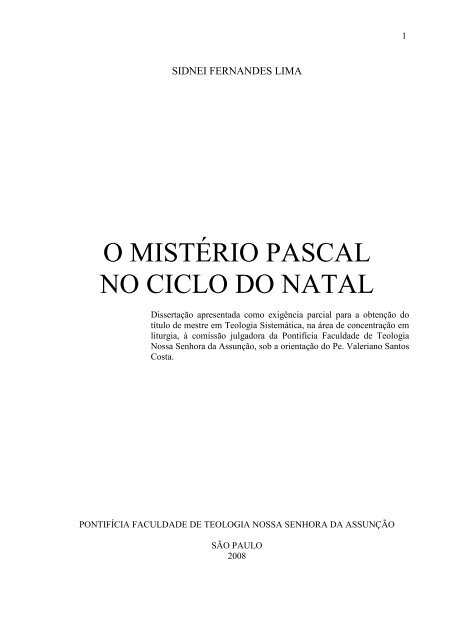 1

SIDNEI FERNANDES LIMA

O MISTÉRIO PASCAL NO CICLO DO NATAL

Dissertação apresentada como exigência parcial para a obtenção do título de mestre em Teologia Sistemática, na área de concentração em liturgia, à comissão julgadora da Pontifícia Faculdade de Teologia Nossa Senhora da Assunção, sob a orientação do Pe. Valeriano Santos Costa.

PONTIFÍCIA FACULDADE DE TEOLOGIA NOSSA SENHORA DA ASSUNÇÃO

SÃO PAULO
2008